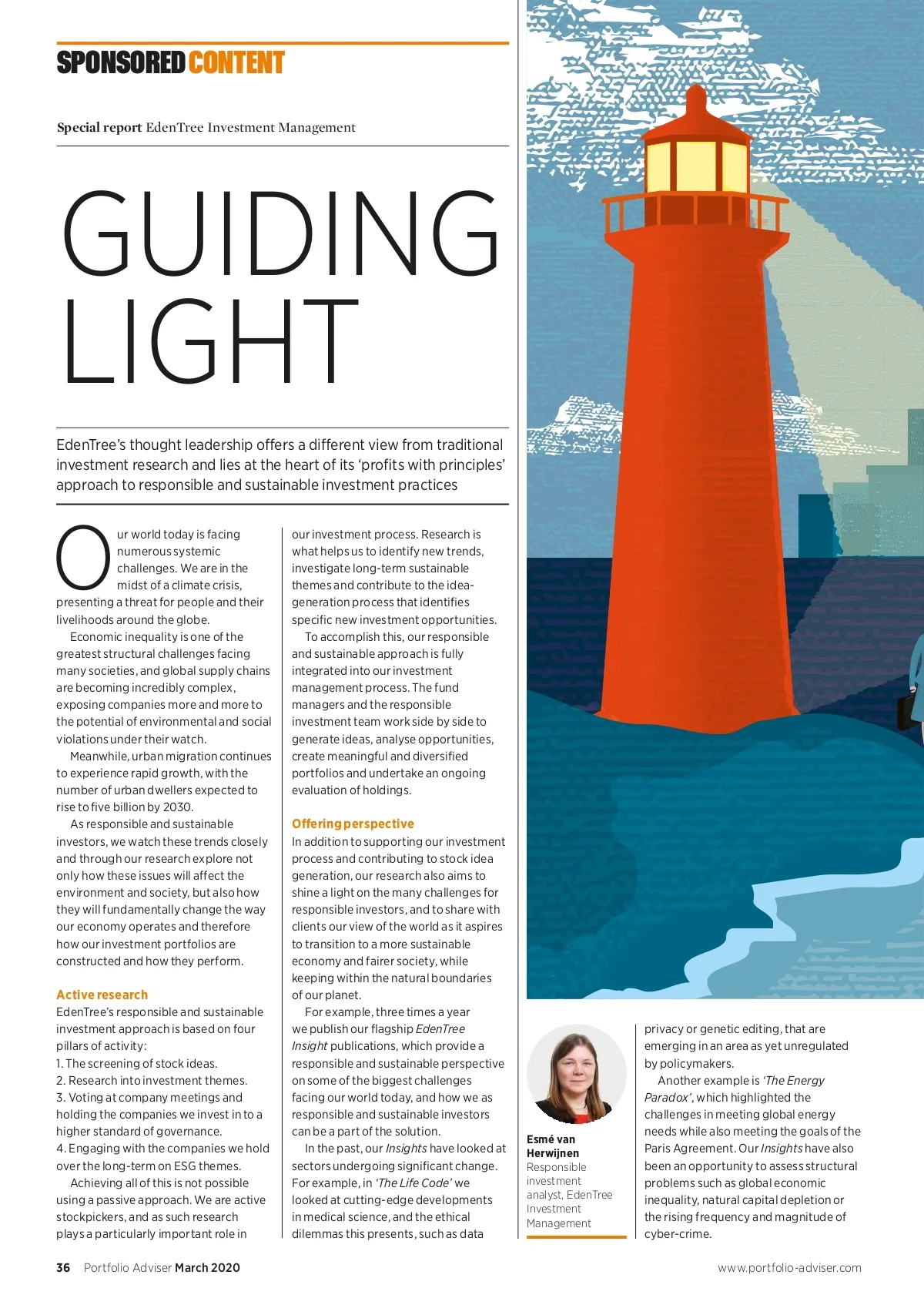 SPONSORED CONTENT

Special report EdenTree Investment Management

GUIDING LIGHT

EdenTree's thought leadership offers a different view from traditional investment research and lies at the heart of its 'profits with principles' approach to responsible and sustainable investment practices

Our world today is facing numerous systemic challenges. We are in the midst of a climate crisis, presenting a threat for people and their livelihoods around the globe.

Economic inequality is one of the greatest structural challenges facing many societies, and global supply chains are becoming incredibly complex, exposing companies more and more to the potential of environmental and social violations under their watch.

Meanwhile, urban migration continues to experience rapid growth, with the number of urban dwellers expected to rise to five billion by 2030.

As responsible and sustainable investors, we watch these trends closely and through our research explore not only how these issues will affect the environment and society, but also how they will fundamentally change the way our economy operates and therefore how our investment portfolios are constructed and how they perform.

Active research
EdenTree's responsible and sustainable investment approach is based on four pillars of activity:
1. The screening of stock ideas.
2. Research into investment themes.
3. Voting at company meetings and holding the companies we invest in to a higher standard of governance.
4. Engaging with the companies we hold over the long-term on ESG themes.

Achieving all of this is not possible using a passive approach. We are active stockpickers, and as such research plays a particularly important role in our investment process. Research is what helps us to identify new trends, investigate long-term sustainable themes and contribute to the idea-generation process that identifies specific new investment opportunities.

To accomplish this, our responsible and sustainable approach is fully integrated into our investment management process. The fund managers and the responsible investment team work side by side to generate ideas, analyse opportunities, create meaningful and diversified portfolios and undertake an ongoing evaluation of holdings.

Offering perspective
In addition to supporting our investment process and contributing to stock idea generation, our research also aims to shine a light on the many challenges for responsible investors, and to share with clients our view of the world as it aspires to transition to a more sustainable economy and fairer society, while keeping within the natural boundaries of our planet.

For example, three times a year we publish our flagship EdenTree Insight publications, which provide a responsible and sustainable perspective on some of the biggest challenges facing our world today, and how we as responsible and sustainable investors can be a part of the solution.

In the past, our Insights have looked at sectors undergoing significant change. For example, in 'The Life Code' we looked at cutting-edge developments in medical science, and the ethical dilemmas this presents, such as data privacy or genetic editing, that are emerging in an area as yet unregulated by policymakers.

Another example is 'The Energy Paradox', which highlighted the challenges in meeting global energy needs while also meeting the goals of the Paris Agreement. Our Insights have also been an opportunity to assess structural problems such as global economic inequality, natural capital depletion or the rising frequency and magnitude of cyber-crime.

Esmé van Herwijnen
Responsible investment analyst, EdenTree Investment Management

36 Portfolio Adviser March 2020

www.portfolio-adviser.com